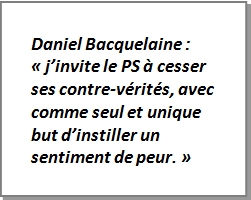 Daniel Bacquelaine :
« j’invite le PS à cesser ses contre-vérités, avec comme seul et unique but d’instiller un sentiment de peur. »